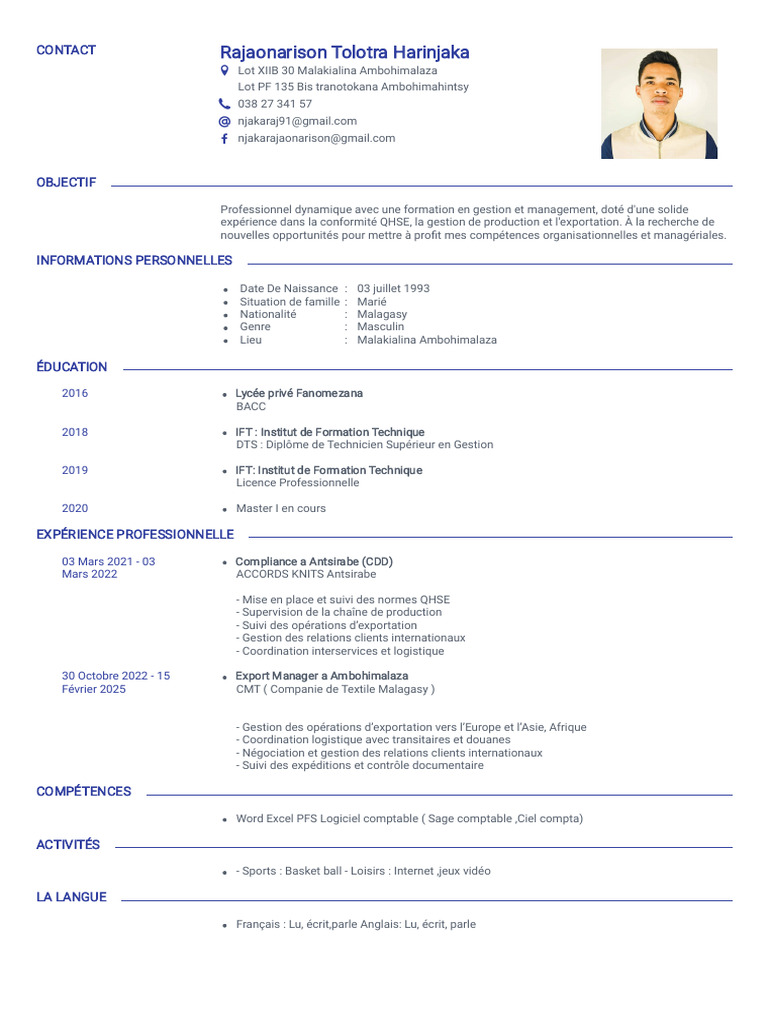 CONTACT

Rajaonarison Tolotra Harinjaka

Lot XIIB 30 Malakialina Ambohimalaza
Lot PF 135 Bis tranotokana Ambohimahintsy
038 27 341 57
njakaraj91@gmail.com
njakarajaonarison@gmail.com

OBJECTIF

Professionnel dynamique avec une formation en gestion et management, doté d'une solide expérience dans la conformité QHSE, la gestion de production et l'exportation. À la recherche de nouvelles opportunités pour mettre à profit mes compétences organisationnelles et managériales.

INFORMATIONS PERSONNELLES

- Date De Naissance : 03 juillet 1993
- Situation de famille : Marié
- Nationalité : Malagasy
- Genre : Masculin
- Lieu : Malakialina Ambohimalaza

ÉDUCATION

2016
- Lycée privé Fanomezana
BACC

2018
- IFT : Institut de Formation Technique
DTS : Diplôme de Technicien Supérieur en Gestion

2019
- IFT: Institut de Formation Technique
Licence Professionnelle

2020
- Master I en cours

EXPÉRIENCE PROFESSIONNELLE

03 Mars 2021 - 03 Mars 2022
- Compliance a Antsirabe (CDD)
ACCORDS KNITS Antsirabe

- Mise en place et suivi des normes QHSE
- Supervision de la chaîne de production
- Suivi des opérations d'exportation
- Gestion des relations clients internationaux
- Coordination interservices et logistique

30 Octobre 2022 - 15 Février 2025
- Export Manager a Ambohimalaza
CMT ( Companie de Textile Malagasy )

- Gestion des opérations d'exportation vers l'Europe et l'Asie, Afrique
- Coordination logistique avec transitaires et douanes
- Négociation et gestion des relations clients internationaux
- Suivi des expéditions et contrôle documentaire

COMPÉTENCES

- Word Excel PFS Logiciel comptable ( Sage comptable ,Ciel compta)

ACTIVITÉS

- - Sports : Basket ball - Loisirs : Internet ,jeux vidéo

LA LANGUE

- Français : Lu, écrit,parle Anglais: Lu, écrit, parle